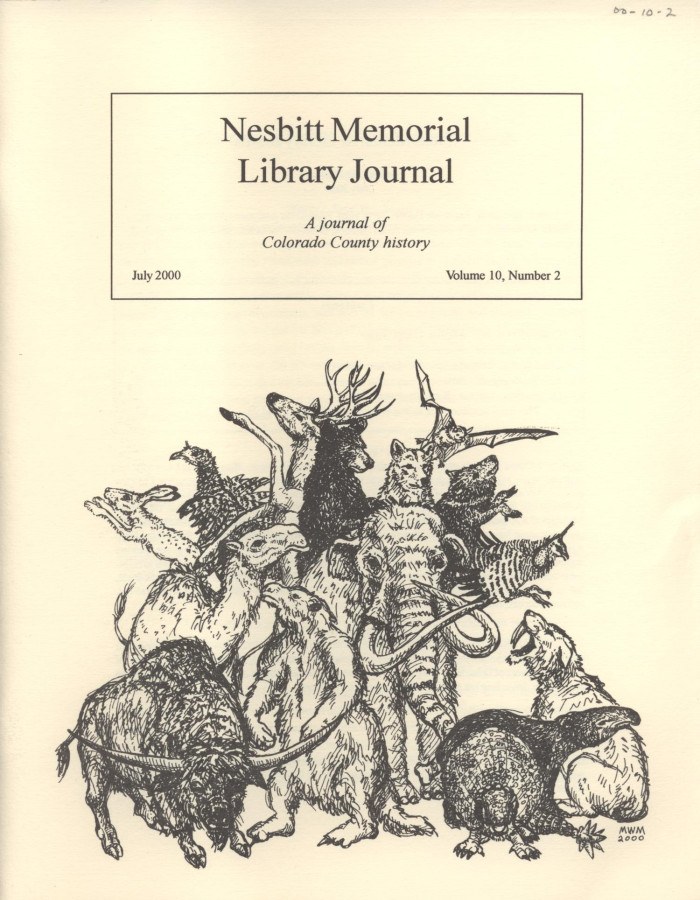 00-10-2

Nesbitt Memorial Library Journal

A journal of Colorado County history

July 2000

Volume 10, Number 2

MWM 2000